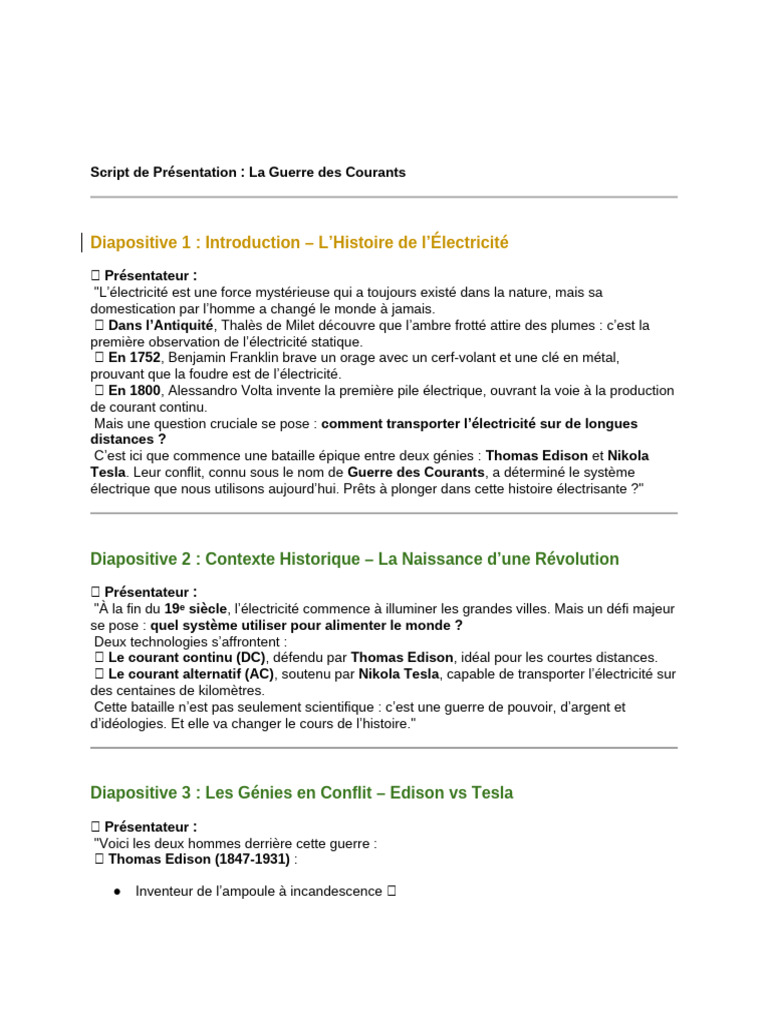 Script de Présentation : La Guerre des Courants

Diapositive 1 : Introduction – L'Histoire de l'Électricité

 Présentateur :
"L'électricité est une force mystérieuse qui a toujours existé dans la nature, mais sa domestication par l'homme a changé le monde à jamais.
 Dans l'Antiquité, Thalès de Milet découvre que l'ambre frotté attire des plumes : c'est la première observation de l'électricité statique.
 En 1752, Benjamin Franklin brave un orage avec un cerf-volant et une clé en métal, prouvant que la foudre est de l'électricité.
 En 1800, Alessandro Volta invente la première pile électrique, ouvrant la voie à la production de courant continu.
Mais une question cruciale se pose : comment transporter l'électricité sur de longues distances ?
C'est ici que commence une bataille épique entre deux génies : Thomas Edison et Nikola Tesla. Leur conflit, connu sous le nom de Guerre des Courants, a déterminé le système électrique que nous utilisons aujourd'hui. Prêts à plonger dans cette histoire électrisante ?"

Diapositive 2 : Contexte Historique – La Naissance d'une Révolution

 Présentateur :
"À la fin du 19e siècle, l'électricité commence à illuminer les grandes villes. Mais un défi majeur se pose : quel système utiliser pour alimenter le monde ?
Deux technologies s'affrontent :
 Le courant continu (DC), défendu par Thomas Edison, idéal pour les courtes distances.
 Le courant alternatif (AC), soutenu par Nikola Tesla, capable de transporter l'électricité sur des centaines de kilomètres.
Cette bataille n'est pas seulement scientifique : c'est une guerre de pouvoir, d'argent et d'idéologies. Et elle va changer le cours de l'histoire."

Diapositive 3 : Les Génies en Conflit – Edison vs Tesla

 Présentateur :
"Voici les deux hommes derrière cette guerre :
 Thomas Edison (1847-1931) :

● Inventeur de l'ampoule à incandescence